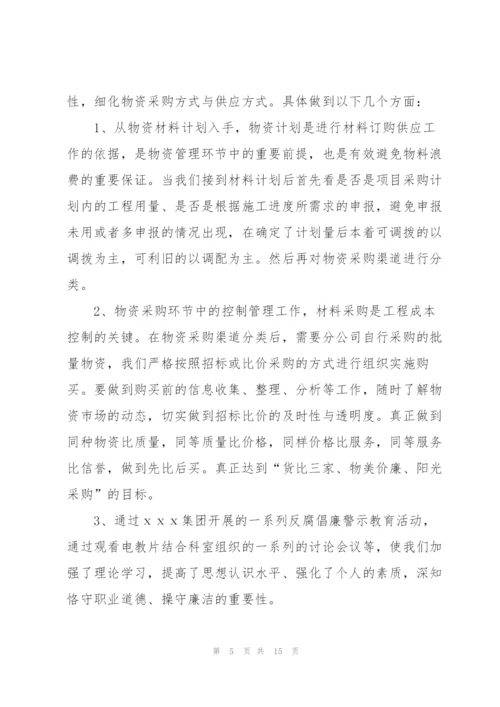 性，细化物资采购方式与供应方式。具体做到以下几个方面：

1、从物资材料计划入手，物资计划是进行材料订购供应工作的依据，是物资管理环节中的重要前提，也是有效避免物料浪费的重要保证。当我们接到材料计划后首先看是否是项目采购计划内的工程用量、是否是根据施工进度所需求的申报，避免申报未用或者多申报的情况出现，在确定了计划量后本着可调拨的以调拨为主，可利旧的以调配为主。然后再对物资采购渠道进行分类。

2、物资采购环节中的控制管理工作，材料采购是工程成本控制的关键。在物资采购渠道分类后，需要分公司自行采购的批量物资，我们严格按照招标或比价采购的方式进行组织实施购买。要做到购买前的信息收集、整理、分析等工作，随时了解物资市场的动态，切实做到招标比价的及时性与透明度。真正做到同种物资比质量，同等质量比价格，同样价格比服务，同等服务比信誉，做到先比后买。真正达到“货比三家、物美价廉、阳光采购”的目标。

3、通过ｘｘｘ集团开展的一系列反腐倡廉警示教育活动，通过观看电教片结合科室组织的一系列的讨论会议等，使我们加强了理论学习，提高了思想认识水平、强化了个人的素质，深知恪守职业道德、操守廉洁的重要性。

第 5 页 共 15 页